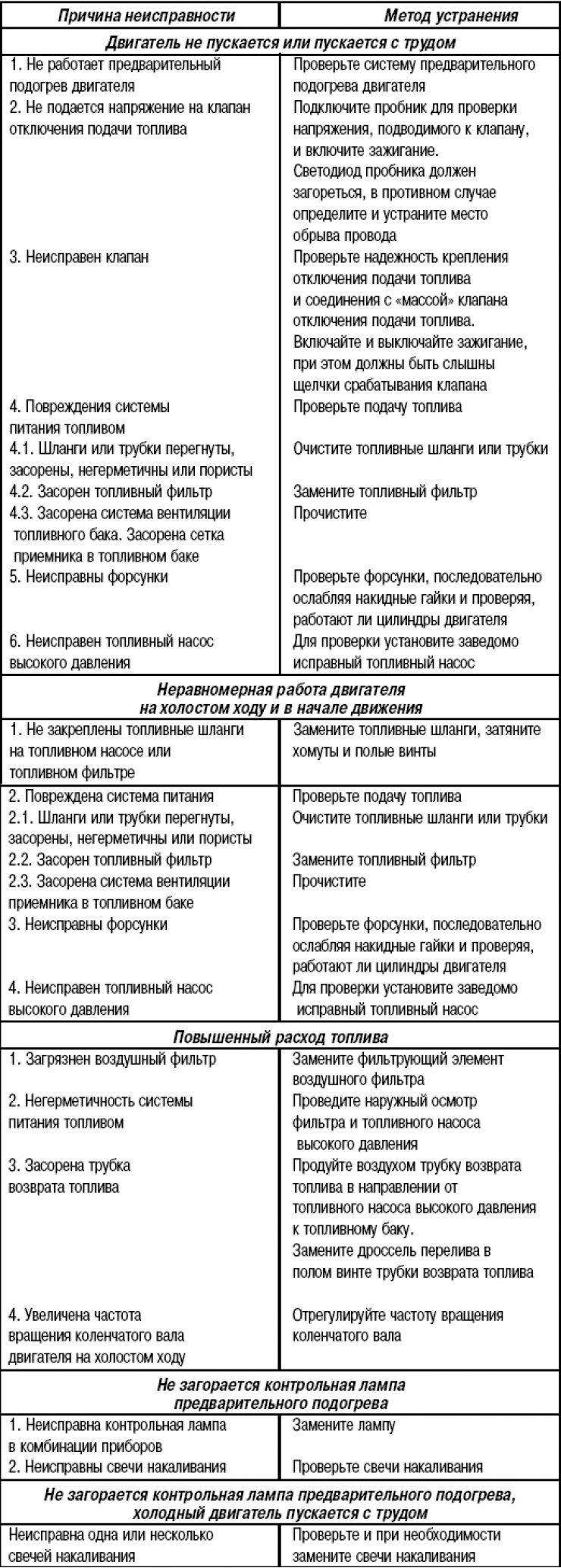 | Причина неисправности | Метод устранения |
|---|---|
| **Двигатель не пускается или пускается с трудом** | |
| 1. Не работает предварительный подогрев двигателя | Проверьте систему предварительного подогрева двигателя |
| 2. Не подается напряжение на клапан отключения подачи топлива | Подключите пробник для проверки напряжения, подводимого к клапану, и включите зажигание. Светодиод пробника должен загореться, в противном случае определите и устраните место обрыва провода |
| 3. Неисправен клапан | Проверьте надежность крепления отключения подачи топлива и соединения с «массой» клапана отключения подачи топлива. Включайте и выключайте зажигание, при этом должны быть слышны щелчки срабатывания клапана |
| 4. Повреждения системы питания топливом | Проверьте подачу топлива |
| 4.1. Шланги или трубки перегнуты, засорены, негерметичны или пористы | Очистите топливные шланги или трубки |
| 4.2. Засорен топливный фильтр | Замените топливный фильтр |
| 4.3. Засорена система вентиляции топливного бака. Засорена сетка приемника в топливном баке | Прочистите |
| 5. Неисправны форсунки | Проверьте форсунки, последовательно ослабляя накидные гайки и проверяя, работают ли цилиндры двигателя |
| 6. Неисправен топливный насос высокого давления | Для проверки установите заведомо исправный топливный насос |
| **Неравномерная работа двигателя на холостом ходу и в начале движения** | |
| 1. Не закреплены топливные шланги на топливном насосе или топливном фильтре | Замените топливные шланги, затяните хомуты и полые винты |
| 2. Повреждена система питания | Проверьте подачу топлива |
| 2.1. Шланги или трубки перегнуты, засорены, негерметичны или пористы | Очистите топливные шланги или трубки |
| 2.2. Засорен топливный фильтр | Замените топливный фильтр |
| 2.3. Засорена система вентиляции приемника в топливном баке | Прочистите |
| 3. Неисправны форсунки | Проверьте форсунки, последовательно ослабляя накидные гайки и проверяя, работают ли цилиндры двигателя |
| 4. Неисправен топливный насос высокого давления | Для проверки установите заведомо исправный топливный насос |
| **Повышенный расход топлива** | |
| 1. Загрязнен воздушный фильтр | Замените фильтрующий элемент воздушного фильтра |
| 2. Негерметичность системы питания топливом | Проведите наружный осмотр фильтра и топливного насоса высокого давления |
| 3. Засорена трубка возврата топлива | Продуйте воздухом трубку возврата топлива в направлении от топливного насоса высокого давления к топливному баку. Замените дроссель перелива в полом винте трубки возврата топлива |
| 4. Увеличена частота вращения коленчатого вала двигателя на холостом ходу | Отрегулируйте частоту вращения коленчатого вала |
| **Не загорается контрольная лампа предварительного подогрева** | |
| 1. Неисправна контрольная лампа в комбинации приборов | Замените лампу |
| 2. Неисправны свечи накаливания | Проверьте свечи накаливания |
| **Не загорается контрольная лампа предварительного подогрева, холодный двигатель пускается с трудом** | |
| Неисправна одна или несколько свечей накаливания | Проверьте и при необходимости замените свечи накаливания |